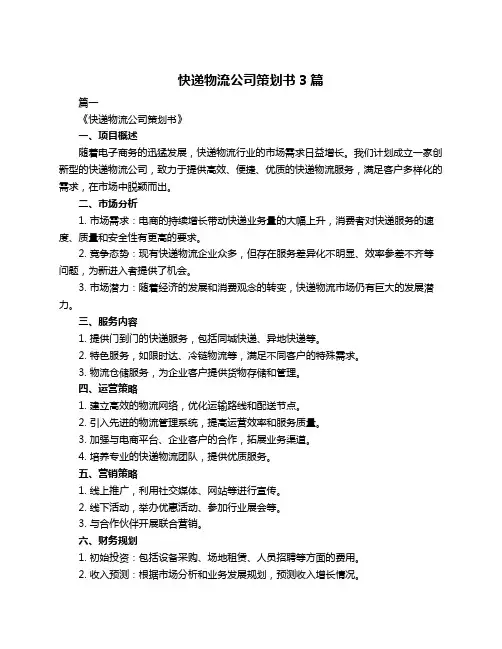 快递物流公司策划书 3 篇

篇一

《快递物流公司策划书》

一、项目概述

随着电子商务的迅猛发展，快递物流行业的市场需求日益增长。我们计划成立一家创新型的快递物流公司，致力于提供高效、便捷、优质的快递物流服务，满足客户多样化的需求，在市场中脱颖而出。

二、市场分析

1. 市场需求：电商的持续增长带动快递业务量的大幅上升，消费者对快递服务的速度、质量和安全性有更高的要求。

2. 竞争态势：现有快递物流企业众多，但存在服务差异化不明显、效率参差不齐等问题，为新进入者提供了机会。

3. 市场潜力：随着经济的发展和消费观念的转变，快递物流市场仍有巨大的发展潜力。

三、服务内容

1. 提供门到门的快递服务，包括同城快递、异地快递等。

2. 特色服务，如限时达、冷链物流等，满足不同客户的特殊需求。

3. 物流仓储服务，为企业客户提供货物存储和管理。

四、运营策略

1. 建立高效的物流网络，优化运输路线和配送节点。

2. 引入先进的物流管理系统，提高运营效率和服务质量。

3. 加强与电商平台、企业客户的合作，拓展业务渠道。

4. 培养专业的快递物流团队，提供优质服务。

五、营销策略

1. 线上推广，利用社交媒体、网站等进行宣传。

2. 线下活动，举办优惠活动、参加行业展会等。

3. 与合作伙伴开展联合营销。

六、财务规划

1. 初始投资：包括设备采购、场地租赁、人员招聘等方面的费用。

2. 收入预测：根据市场分析和业务发展规划，预测收入增长情况。